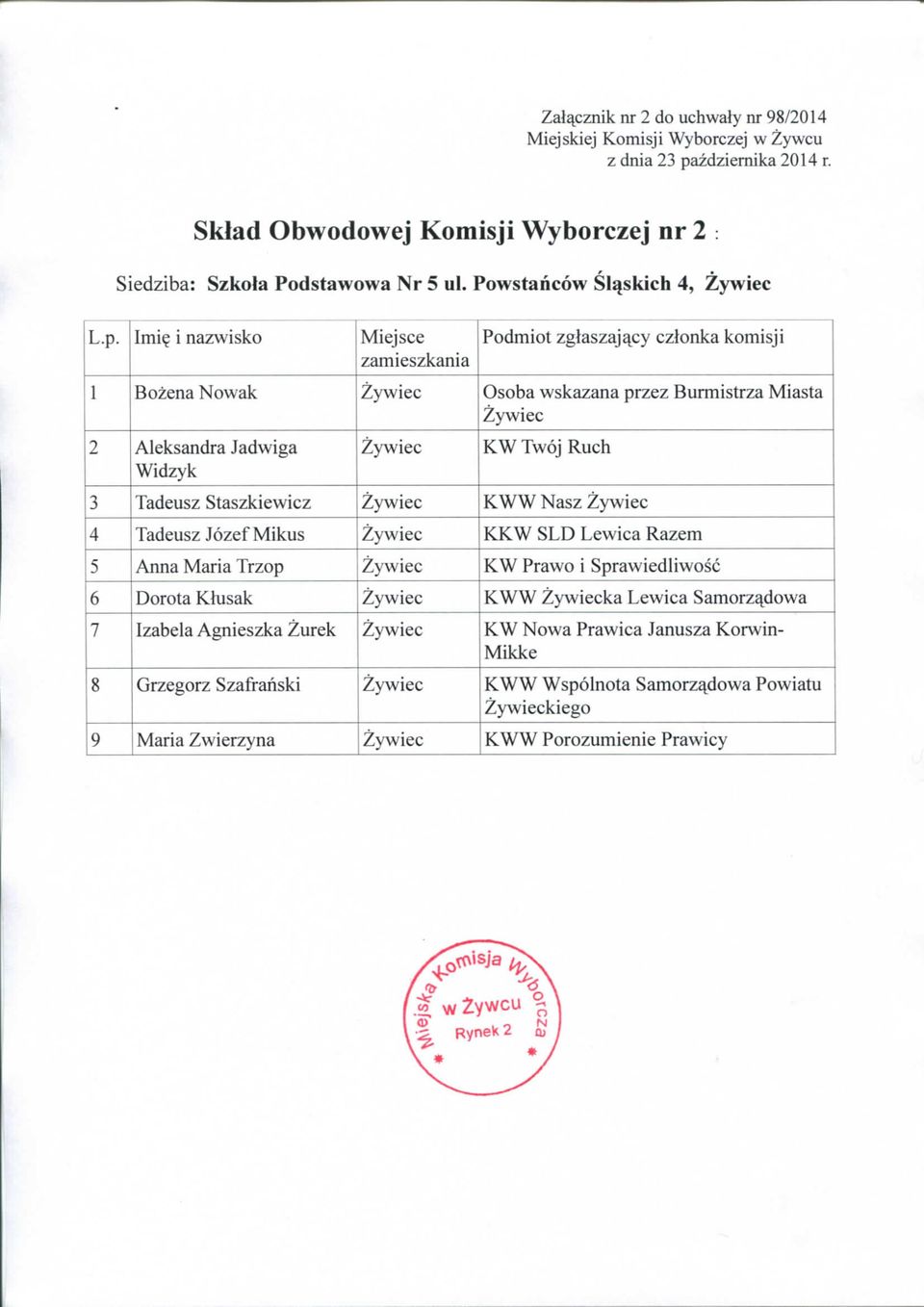 Załącznik nr 2 do uchwały nr 98/2014
Miejskiej Komisji Wyborczej w Żywcu
z dnia 23 października 2014 r.

Skład Obwodowej Komisji Wyborczej nr 2 :

Siedziba: Szkoła Podstawowa Nr 5 ul. Powstańców Śląskich 4, Żywiec

| L.p. | Imię i nazwisko | Miejsce zamieszkania | Podmiot zgłaszający członka komisji |
|---|---|---|---|
| 1 | Bożena Nowak | Żywiec | Osoba wskazana przez Burmistrza Miasta Żywiec |
| 2 | Aleksandra Jadwiga Widzyk | Żywiec | KW Twój Ruch |
| 3 | Tadeusz Staszkiewicz | Żywiec | KWW Nasz Żywiec |
| 4 | Tadeusz Józef Mikus | Żywiec | KKW SLD Lewica Razem |
| 5 | Anna Maria Trzop | Żywiec | KW Prawo i Sprawiedliwość |
| 6 | Dorota Kłusak | Żywiec | KWW Żywiecka Lewica Samorządowa |
| 7 | Izabela Agnieszka Żurek | Żywiec | KW Nowa Prawica Janusza Korwin-Mikke |
| 8 | Grzegorz Szafrański | Żywiec | KWW Wspólnota Samorządowa Powiatu Żywieckiego |
| 9 | Maria Zwierzyna | Żywiec | KWW Porozumienie Prawicy |

Miejska Komisja Wyborcza w Żywcu Rynek 2